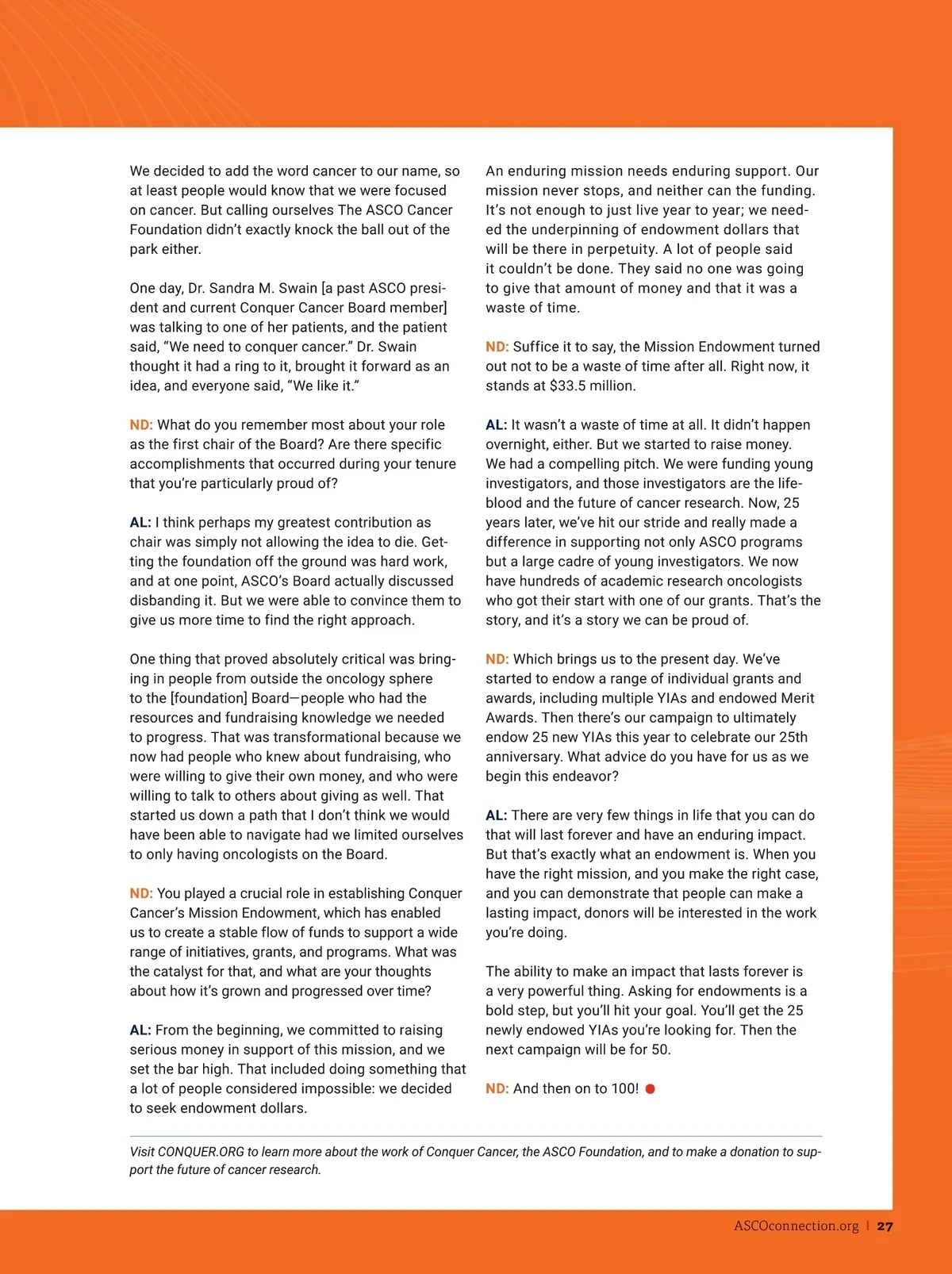 We decided to add the word cancer to our name, so at least people would know that we were focused on cancer. But calling ourselves The ASCO Cancer Foundation didn't exactly knock the ball out of the park either.

One day, Dr. Sandra M. Swain [a past ASCO president and current Conquer Cancer Board member] was talking to one of her patients, and the patient said, "We need to conquer cancer." Dr. Swain thought it had a ring to it, brought it forward as an idea, and everyone said, "We like it."

ND: What do you remember most about your role as the first chair of the Board? Are there specific accomplishments that occurred during your tenure that you're particularly proud of?

AL: I think perhaps my greatest contribution as chair was simply not allowing the idea to die. Getting the foundation off the ground was hard work, and at one point, ASCO's Board actually discussed disbanding it. But we were able to convince them to give us more time to find the right approach.

One thing that proved absolutely critical was bringing in people from outside the oncology sphere to the [foundation] Board—people who had the resources and fundraising knowledge we needed to progress. That was transformational because we now had people who knew about fundraising, who were willing to give their own money, and who were willing to talk to others about giving as well. That started us down a path that I don't think we would have been able to navigate had we limited ourselves to only having oncologists on the Board.

ND: You played a crucial role in establishing Conquer Cancer's Mission Endowment, which has enabled us to create a stable flow of funds to support a wide range of initiatives, grants, and programs. What was the catalyst for that, and what are your thoughts about how it's grown and progressed over time?

AL: From the beginning, we committed to raising serious money in support of this mission, and we set the bar high. That included doing something that a lot of people considered impossible: we decided to seek endowment dollars.

An enduring mission needs enduring support. Our mission never stops, and neither can the funding. It's not enough to just live year to year; we needed the underpinning of endowment dollars that will be there in perpetuity. A lot of people said it couldn't be done. They said no one was going to give that amount of money and that it was a waste of time.

ND: Suffice it to say, the Mission Endowment turned out not to be a waste of time after all. Right now, it stands at $33.5 million.

AL: It wasn't a waste of time at all. It didn't happen overnight, either. But we started to raise money. We had a compelling pitch. We were funding young investigators, and those investigators are the lifeblood and the future of cancer research. Now, 25 years later, we've hit our stride and really made a difference in supporting not only ASCO programs but a large cadre of young investigators. We now have hundreds of academic research oncologists who got their start with one of our grants. That's the story, and it's a story we can be proud of.

ND: Which brings us to the present day. We've started to endow a range of individual grants and awards, including multiple YIAs and endowed Merit Awards. Then there's our campaign to ultimately endow 25 new YIAs this year to celebrate our 25th anniversary. What advice do you have for us as we begin this endeavor?

AL: There are very few things in life that you can do that will last forever and have an enduring impact. But that's exactly what an endowment is. When you have the right mission, and you make the right case, and you can demonstrate that people can make a lasting impact, donors will be interested in the work you're doing.

The ability to make an impact that lasts forever is a very powerful thing. Asking for endowments is a bold step, but you'll hit your goal. You'll get the 25 newly endowed YIAs you're looking for. Then the next campaign will be for 50.

ND: And then on to 100!

Visit CONQUER.ORG to learn more about the work of Conquer Cancer, the ASCO Foundation, and to make a donation to support the future of cancer research.

ASCOconnection.org | 27